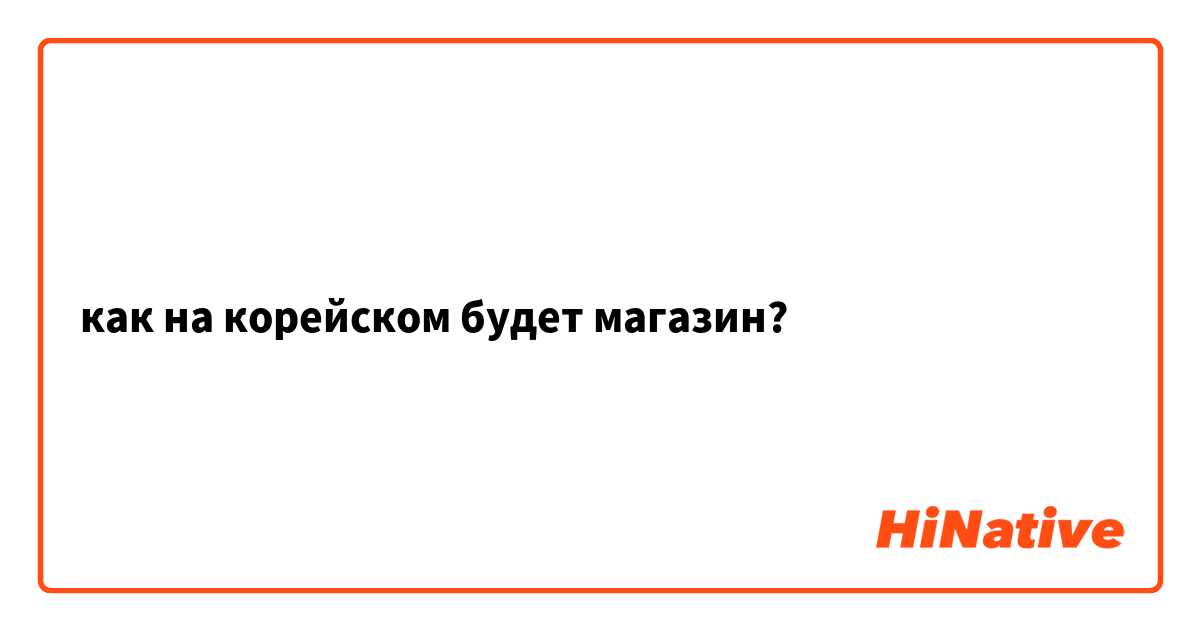 как на корейском будет магазин?

HiNative